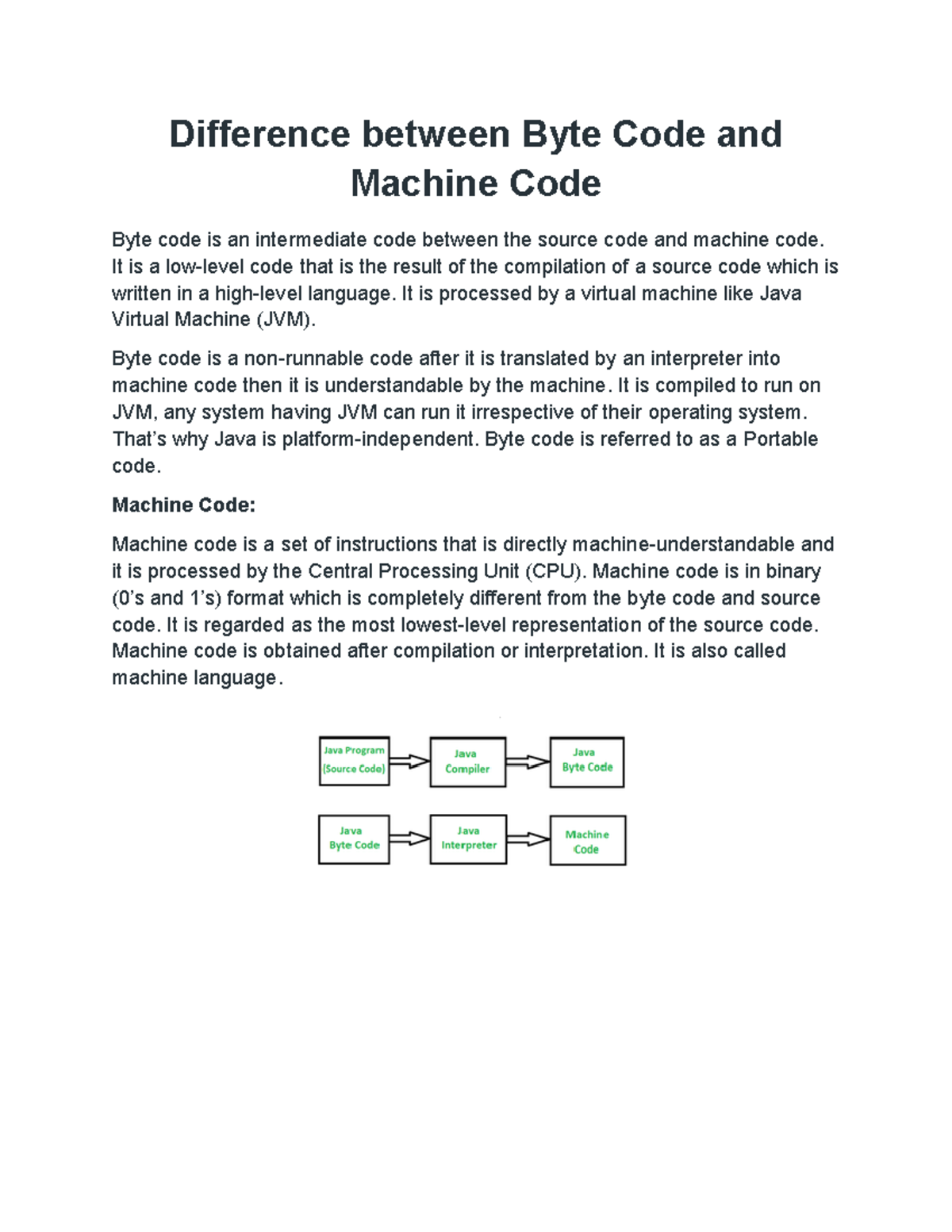 Difference between Byte Code and Machine Code

Byte code is an intermediate code between the source code and machine code. It is a low-level code that is the result of the compilation of a source code which is written in a high-level language. It is processed by a virtual machine like Java Virtual Machine (JVM).

Byte code is a non-runnable code after it is translated by an interpreter into machine code then it is understandable by the machine. It is compiled to run on JVM, any system having JVM can run it irrespective of their operating system. That's why Java is platform-independent. Byte code is referred to as a Portable code.

Machine Code:

Machine code is a set of instructions that is directly machine-understandable and it is processed by the Central Processing Unit (CPU). Machine code is in binary (0's and 1's) format which is completely different from the byte code and source code. It is regarded as the most lowest-level representation of the source code. Machine code is obtained after compilation or interpretation. It is also called machine language.

Java Program (Source Code)
Java Compiler
Java Byte Code

Java Byte Code
Java Interpreter
Machine Code